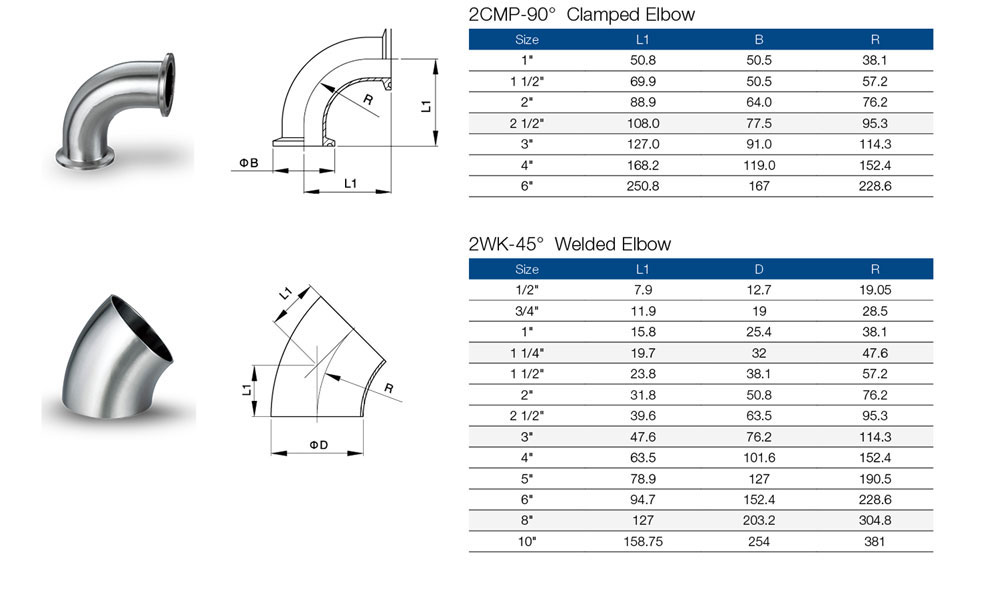 R

L1

ΦB

L1

2CMP-90° Clamped Elbow

| Size | L1 | B | R |
|---|---|---|---|
| 1" | 50.8 | 50.5 | 38.1 |
| 1 1/2" | 69.9 | 50.5 | 57.2 |
| 2" | 88.9 | 64.0 | 76.2 |
| 2 1/2" | 108.0 | 77.5 | 95.3 |
| 3" | 127.0 | 91.0 | 114.3 |
| 4" | 168.2 | 119.0 | 152.4 |
| 6" | 250.8 | 167 | 228.6 |

L1

L1

R

ΦD

2WK-45° Welded Elbow

| Size | L1 | D | R |
|---|---|---|---|
| 1/2" | 7.9 | 12.7 | 19.05 |
| 3/4" | 11.9 | 19 | 28.5 |
| 1" | 15.8 | 25.4 | 38.1 |
| 1 1/4" | 19.7 | 32 | 47.6 |
| 1 1/2" | 23.8 | 38.1 | 57.2 |
| 2" | 31.8 | 50.8 | 76.2 |
| 2 1/2" | 39.6 | 63.5 | 95.3 |
| 3" | 47.6 | 76.2 | 114.3 |
| 4" | 63.5 | 101.6 | 152.4 |
| 5" | 78.9 | 127 | 190.5 |
| 6" | 94.7 | 152.4 | 228.6 |
| 8" | 127 | 203.2 | 304.8 |
| 10" | 158.75 | 254 | 381 |